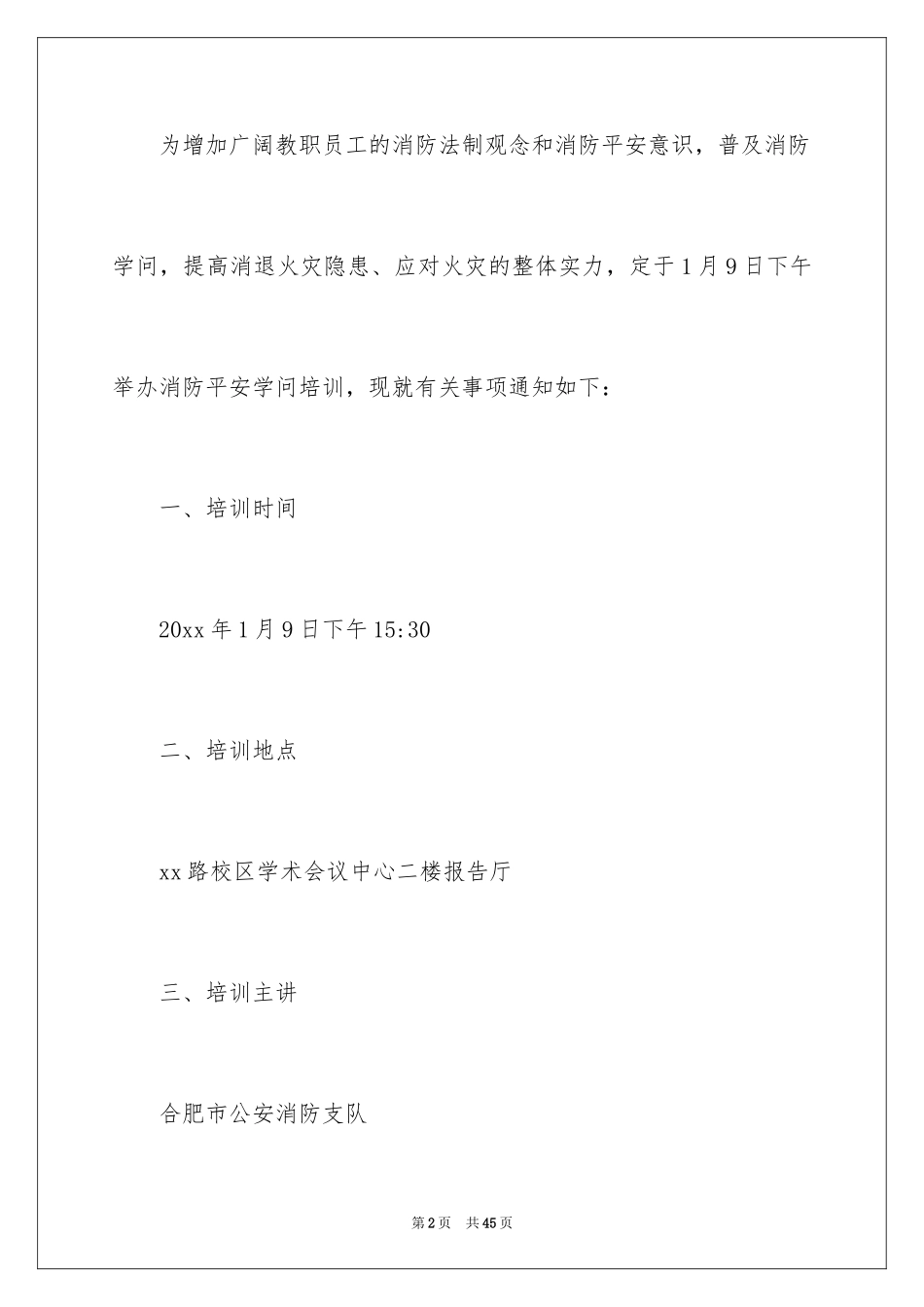 为增加广阔教职员工的消防法制观念和消防平安意识，普及消防学问，提高消退火灾隐患、应对火灾的整体实力，定于1月9日下午举办消防平安学问培训，现就有关事项通知如下：

一、培训时间

20xx年1月9日下午15:30

二、培训地点

xx路校区学术会议中心二楼报告厅

三、培训主讲

合肥市公安消防支队

第2页　共45页